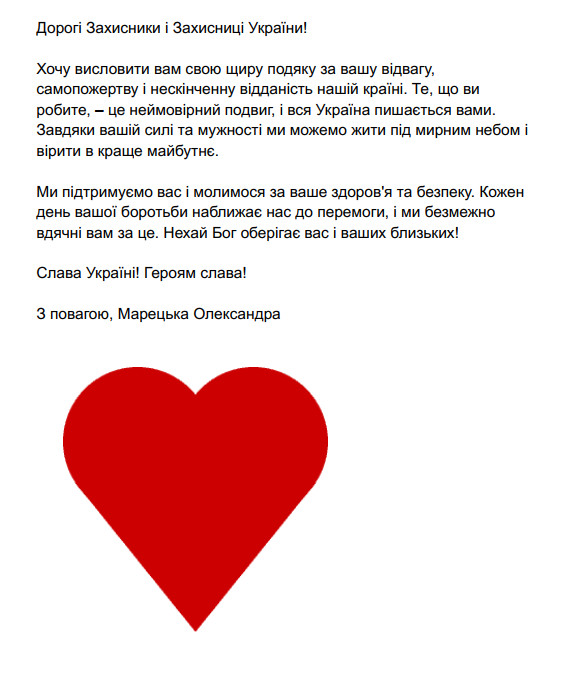 Дорогі Захисники і Захисниці України!

Хочу висловити вам свою щиру подяку за вашу відвагу, самопожертву і нескінченну відданість нашій країні. Те, що ви робите, – це неймовірний подвиг, і вся Україна пишається вами. Завдяки вашій силі та мужності ми можемо жити під мирним небом і вірити в краще майбутнє.

Ми підтримуємо вас і молимося за ваше здоров'я та безпеку. Кожен день вашої боротьби наближає нас до перемоги, і ми безмежно вдячні вам за це. Нехай Бог оберігає вас і ваших близьких!

Слава Україні! Героям слава!

З повагою, Марецька Олександра